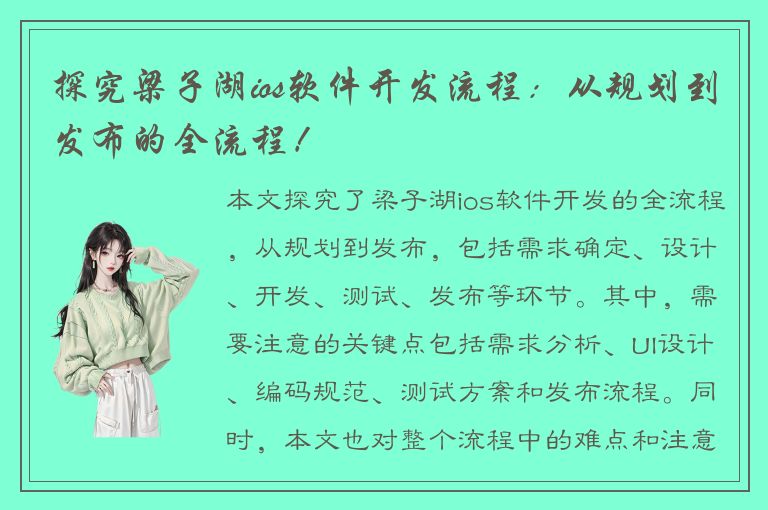 探究梁子湖ios软件开发流程：从规划到发布的全流程！

本文探究了梁子湖ios软件开发的全流程，从规划到发布，包括需求确定、设计、开发、测试、发布等环节。其中，需要注意的关键点包括需求分析、UI设计、编码规范、测试方案和发布流程。同时，本文也对整个流程中的难点和注意